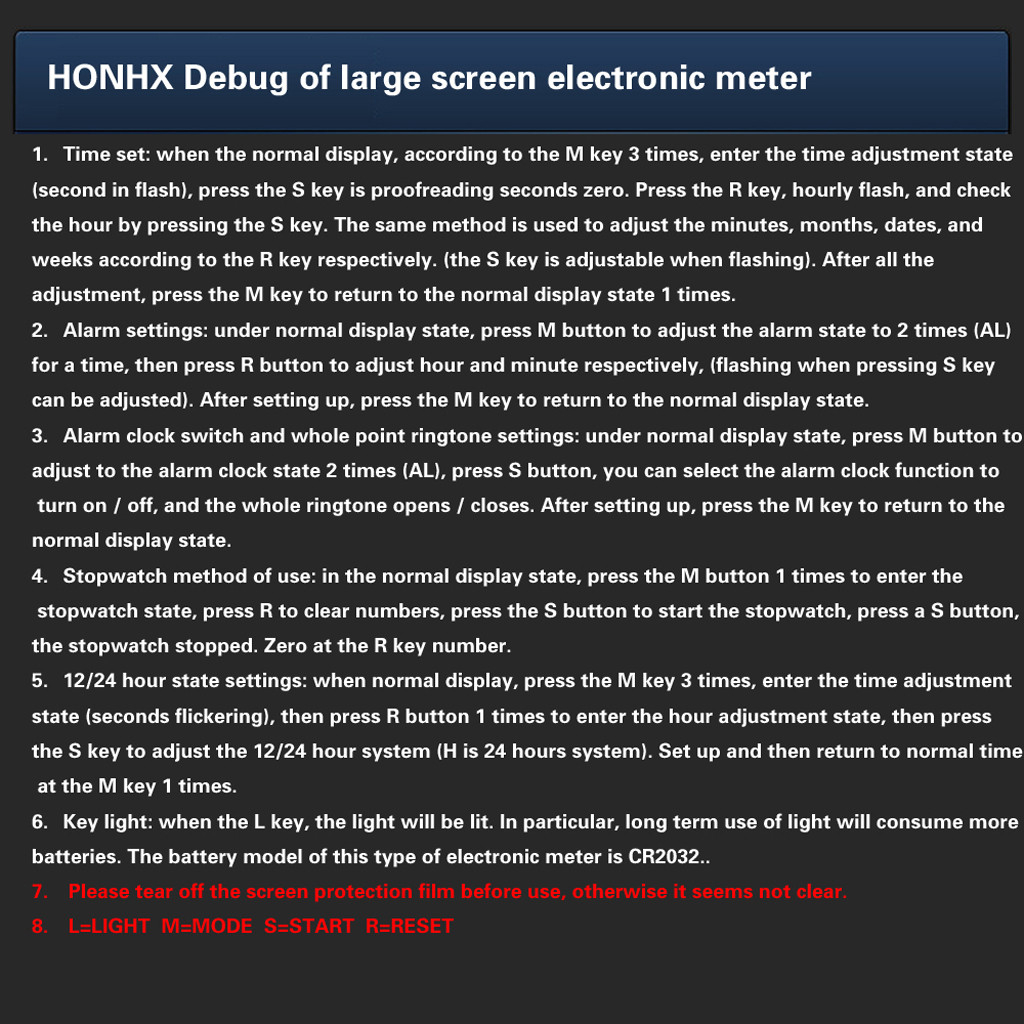 HONHX Debug of large screen electronic meter

1. Time set: when the normal display, according to the M key 3 times, enter the time adjustment state (second in flash), press the S key is proofreading seconds zero. Press the R key, hourly flash, and check the hour by pressing the S key. The same method is used to adjust the minutes, months, dates, and weeks according to the R key respectively. (the S key is adjustable when flashing). After all the adjustment, press the M key to return to the normal display state 1 times.

2. Alarm settings: under normal display state, press M button to adjust the alarm state to 2 times (AL) for a time, then press R button to adjust hour and minute respectively, (flashing when pressing S key can be adjusted). After setting up, press the M key to return to the normal display state.

3. Alarm clock switch and whole point ringtone settings: under normal display state, press M button to adjust to the alarm clock state 2 times (AL), press S button, you can select the alarm clock function to turn on / off, and the whole ringtone opens / closes. After setting up, press the M key to return to the normal display state.

4. Stopwatch method of use: in the normal display state, press the M button 1 times to enter the stopwatch state, press R to clear numbers, press the S button to start the stopwatch, press a S button, the stopwatch stopped. Zero at the R key number.

5. 12/24 hour state settings: when normal display, press the M key 3 times, enter the time adjustment state (seconds flickering), then press R button 1 times to enter the hour adjustment state, then press the S key to adjust the 12/24 hour system (H is 24 hours system). Set up and then return to normal time at the M key 1 times.

6. Key light: when the L key, the light will be lit. In particular, long term use of light will consume more batteries. The battery model of this type of electronic meter is CR2032..

7. Please tear off the screen protection film before use, otherwise it seems not clear.

8. L=LIGHT M=MODE S=START R=RESET